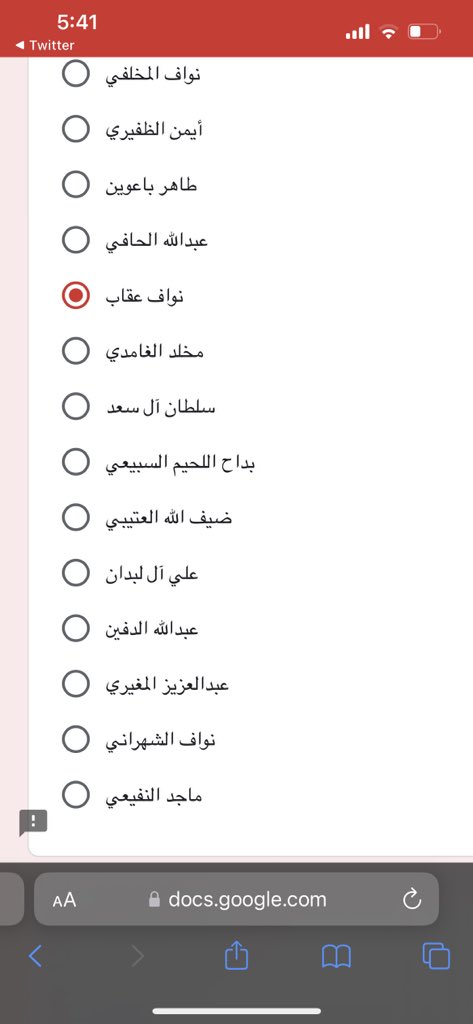 5:41
◀ Twitter

نواف المخلفي

أيمن الظفيري

طاهر باعوين

عبدالله الحافي

نواف عقاب

مخلد الغامدي

سلطان آل سعد

بداح اللحيم السبيعي

ضيف الله العتيبي

علي آل لبدان

عبدالله الدفين

عبدالعزيز المغيري

نواف الشهراني

ماجد النفيعي

AA docs.google.com